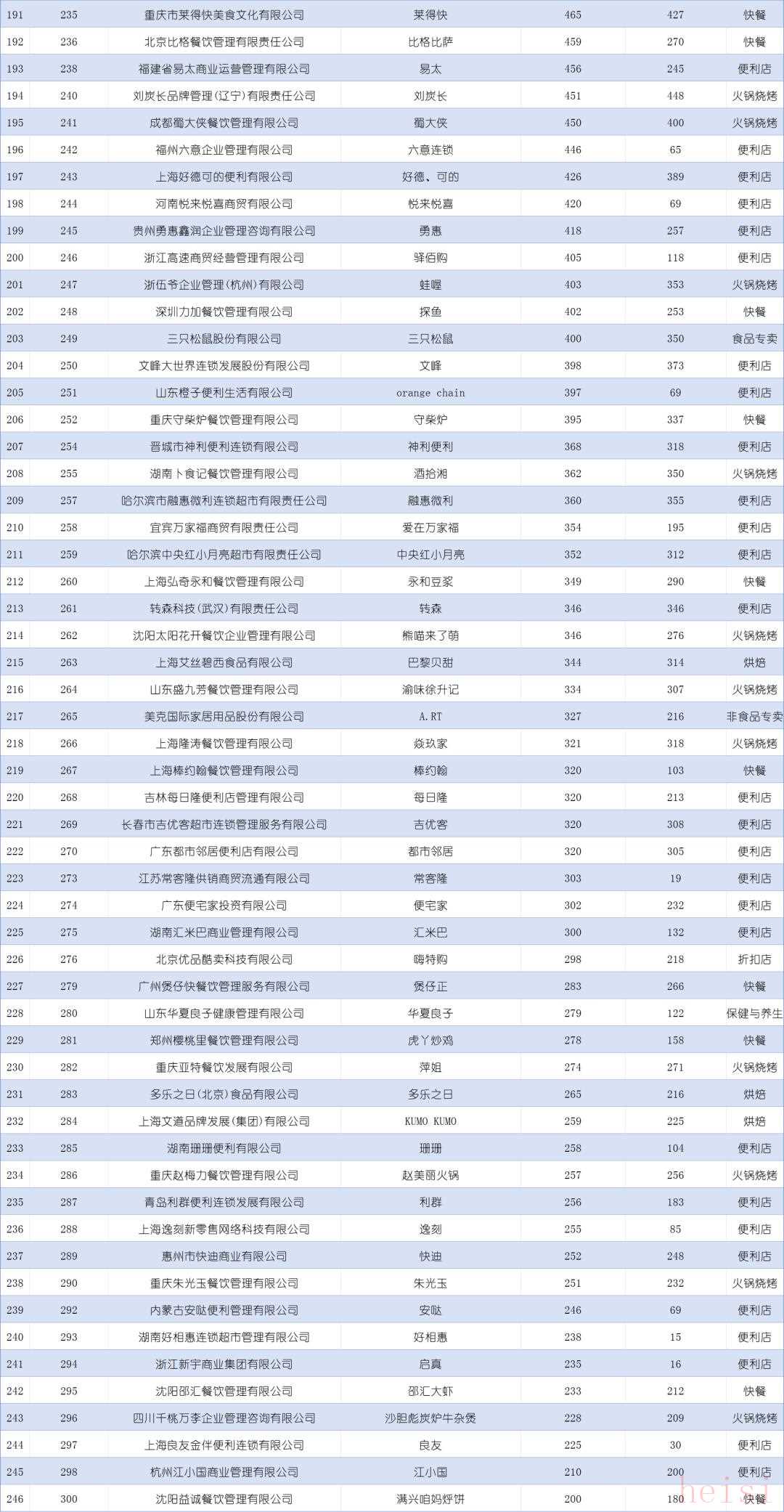 | 191 | 235 | 重庆市莱得快美食文化有限公司 | 莱得快 | 465 | 427 | 快餐 |
|---|---|---|---|---|---|---|
| 192 | 236 | 北京比格餐饮管理有限责任公司 | 比格比萨 | 459 | 270 | 快餐 |
| 193 | 238 | 福建省易太商业运营管理有限公司 | 易太 | 456 | 245 | 便利店 |
| 194 | 240 | 刘炭长品牌管理(辽宁)有限责任公司 | 刘炭长 | 451 | 448 | 火锅烧烤 |
| 195 | 241 | 成都蜀大侠餐饮管理有限公司 | 蜀大侠 | 450 | 400 | 火锅烧烤 |
| 196 | 242 | 福州六意企业管理有限公司 | 六意连锁 | 446 | 65 | 便利店 |
| 197 | 243 | 上海好德可的便利有限公司 | 好德、可的 | 426 | 389 | 便利店 |
| 198 | 244 | 河南悦来悦喜商贸有限公司 | 悦来悦喜 | 420 | 69 | 便利店 |
| 199 | 245 | 贵州勇惠鑫润企业管理咨询有限公司 | 勇惠 | 418 | 257 | 便利店 |
| 200 | 246 | 浙江高速商贸经营管理有限公司 | 驿佰购 | 405 | 118 | 便利店 |
| 201 | 247 | 浙伍爷企业管理(杭州)有限公司 | 蛙喔 | 403 | 353 | 火锅烧烤 |
| 202 | 248 | 深圳力加餐饮管理有限公司 | 探鱼 | 402 | 253 | 快餐 |
| 203 | 249 | 三只松鼠股份有限公司 | 三只松鼠 | 400 | 350 | 食品专卖 |
| 204 | 250 | 文峰大世界连锁发展股份有限公司 | 文峰 | 398 | 373 | 便利店 |
| 205 | 251 | 山东橙子便利生活有限公司 | orange chain | 397 | 69 | 便利店 |
| 206 | 252 | 重庆守柴炉餐饮管理有限公司 | 守柴炉 | 395 | 337 | 快餐 |
| 207 | 254 | 晋城市神利便利连锁有限公司 | 神利便利 | 368 | 318 | 便利店 |
| 208 | 255 | 湖南卜食记餐饮管理有限公司 | 酒拾湘 | 362 | 350 | 火锅烧烤 |
| 209 | 257 | 哈尔滨市融惠微利连锁超市有限责任公司 | 融惠微利 | 360 | 355 | 便利店 |
| 210 | 258 | 宜宾万家福商贸有限责任公司 | 爱在万家福 | 354 | 195 | 便利店 |
| 211 | 259 | 哈尔滨中央红小月亮超市有限责任公司 | 中央红小月亮 | 352 | 312 | 便利店 |
| 212 | 260 | 上海弘奇永和餐饮管理有限公司 | 永和豆浆 | 349 | 290 | 快餐 |
| 213 | 261 | 转森科技(武汉)有限责任公司 | 转森 | 346 | 346 | 便利店 |
| 214 | 262 | 沈阳太阳花开餐饮企业管理有限公司 | 熊喵来了萌 | 346 | 276 | 火锅烧烤 |
| 215 | 263 | 上海艾丝碧西食品有限公司 | 巴黎贝甜 | 344 | 314 | 烘焙 |
| 216 | 264 | 山东盛九芳餐饮管理有限公司 | 渝味徐升记 | 334 | 307 | 火锅烧烤 |
| 217 | 265 | 美克国际家居用品股份有限公司 | A.RT | 327 | 216 | 非食品专卖 |
| 218 | 266 | 上海隆涛餐饮管理有限公司 | 焱玖家 | 321 | 318 | 火锅烧烤 |
| 219 | 267 | 上海棒约翰餐饮管理有限公司 | 棒约翰 | 320 | 103 | 快餐 |
| 220 | 268 | 吉林每日隆便利店管理有限公司 | 每日隆 | 320 | 213 | 便利店 |
| 221 | 269 | 长春市吉优客超市连锁管理服务有限公司 | 吉优客 | 320 | 308 | 便利店 |
| 222 | 270 | 广东都市邻居便利店有限公司 | 都市邻居 | 320 | 305 | 便利店 |
| 223 | 273 | 江苏常客隆供销商贸流通有限公司 | 常客隆 | 303 | 19 | 便利店 |
| 224 | 274 | 广东便宅家投资有限公司 | 便宅家 | 302 | 232 | 便利店 |
| 225 | 275 | 湖南汇米巴商业管理有限公司 | 汇米巴 | 300 | 132 | 便利店 |
| 226 | 276 | 北京优品酷卖科技有限公司 | 嗨特购 | 298 | 218 | 折扣店 |
| 227 | 279 | 广州煲仔快餐饮管理服务有限公司 | 煲仔正 | 283 | 266 | 快餐 |
| 228 | 280 | 山东华夏良子健康管理有限公司 | 华夏良子 | 279 | 122 | 保健与养生 |
| 229 | 281 | 郑州樱桃里餐饮管理有限公司 | 虎丫炒鸡 | 278 | 158 | 快餐 |
| 230 | 282 | 重庆亚特餐饮发展有限公司 | 萍姐 | 274 | 271 | 火锅烧烤 |
| 231 | 283 | 多乐之日(北京)食品有限公司 | 多乐之日 | 265 | 216 | 烘焙 |
| 232 | 284 | 上海文道品牌发展(集团)有限公司 | KUMO KUMO | 259 | 225 | 烘焙 |
| 233 | 285 | 湖南珊珊便利有限公司 | 珊珊 | 258 | 104 | 便利店 |
| 234 | 286 | 重庆赵梅力餐饮管理有限公司 | 赵美丽火锅 | 257 | 256 | 火锅烧烤 |
| 235 | 287 | 青岛利群便利连锁发展有限公司 | 利群 | 256 | 183 | 便利店 |
| 236 | 288 | 上海逸刻新零售网络科技有限公司 | 逸刻 | 255 | 85 | 便利店 |
| 237 | 289 | 惠州市快迪商业有限公司 | 快迪 | 252 | 248 | 便利店 |
| 238 | 290 | 重庆朱光玉餐饮管理有限公司 | 朱光玉 | 251 | 232 | 火锅烧烤 |
| 239 | 292 | 内蒙古安哒便利管理有限公司 | 安哒 | 246 | 69 | 便利店 |
| 240 | 293 | 湖南好相惠连锁超市管理有限公司 | 好相惠 | 238 | 15 | 便利店 |
| 241 | 294 | 浙江新宇商业集团有限公司 | 启真 | 235 | 16 | 便利店 |
| 242 | 295 | 沈阳邵汇餐饮管理有限公司 | 邵汇大虾 | 233 | 212 | 快餐 |
| 243 | 296 | 四川千桃万李企业管理咨询有限公司 | 沙胆彪炭炉牛杂煲 | 228 | 209 | 火锅烧烤 |
| 244 | 297 | 上海良友金伴便利连锁有限公司 | 良友 | 225 | 30 | 便利店 |
| 245 | 298 | 杭州江小国商业管理有限公司 | 江小国 | 210 | 200 | 便利店 |
| 246 | 300 | 沈阳益诚餐饮管理有限公司 | 满兴咱妈烀饼 | 200 | 180 | 快餐 |

heisi